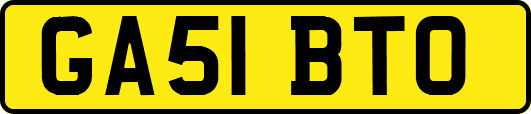 GA51 BTO